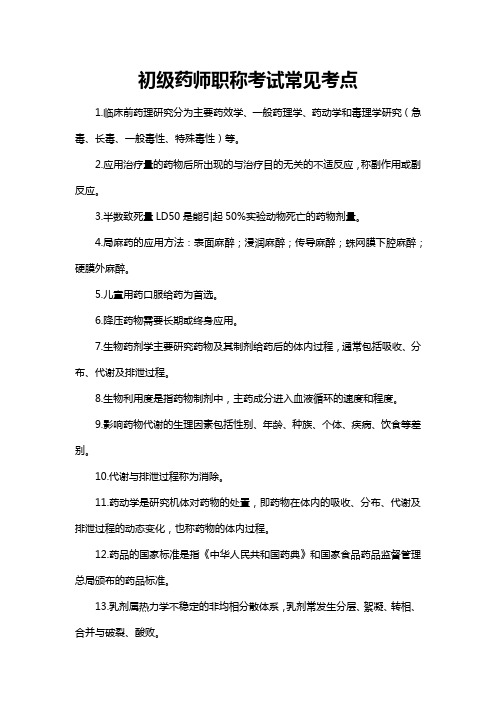 初级药师职称考试常见考点

1.临床前药理研究分为主要药效学、一般药理学、药动学和毒理学研究（急毒、长毒、一般毒性、特殊毒性）等。

2.应用治疗量的药物后所出现的与治疗目的无关的不适反应，称副作用或副反应。

3.半数致死量 LD50 是能引起 50%实验动物死亡的药物剂量。

4.局麻药的应用方法：表面麻醉；浸润麻醉；传导麻醉；蛛网膜下腔麻醉；硬膜外麻醉。

5.儿童用药口服给药为首选。

6.降压药物需要长期或终身应用。

7.生物药剂学主要研究药物及其制剂给药后的体内过程，通常包括吸收、分布、代谢及排泄过程。

8.生物利用度是指药物制剂中，主药成分进入血液循环的速度和程度。

9.影响药物代谢的生理因素包括性别、年龄、种族、个体、疾病、饮食等差别。

10.代谢与排泄过程称为消除。

11.药动学是研究机体对药物的处置，即药物在体内的吸收、分布、代谢及排泄过程的动态变化，也称药物的体内过程。

12.药品的国家标准是指《中华人民共和国药典》和国家食品药品监督管理总局颁布的药品标准。

13.乳剂属热力学不稳定的非均相分散体系，乳剂常发生分层、絮凝、转相、合并与破裂、酸败。